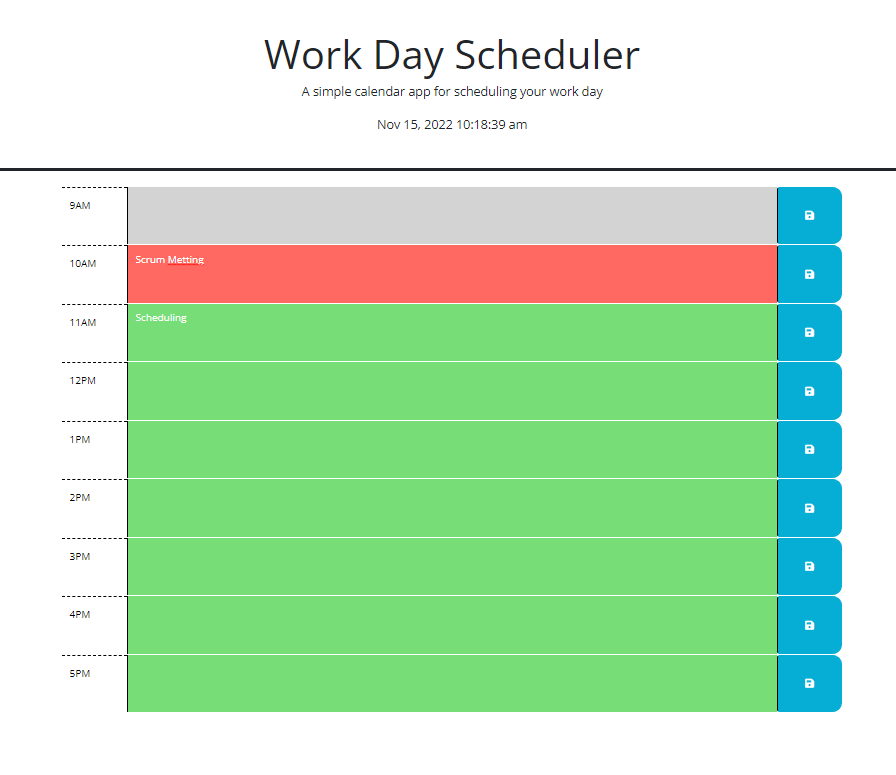 Work Day Scheduler

A simple calendar app for scheduling your work day

Nov 15, 2022 10:18:39 am

9AM

10AM Scrum Metting

11AM Scheduling

12PM

1PM

2PM

3PM

4PM

5PM